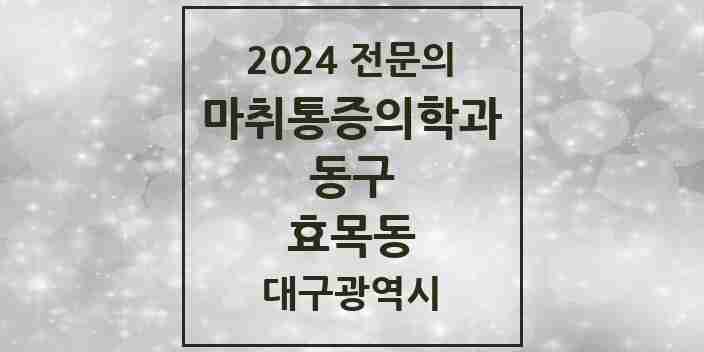 2024 전문의
마취통증의학과
동구
효목동
대구광역시